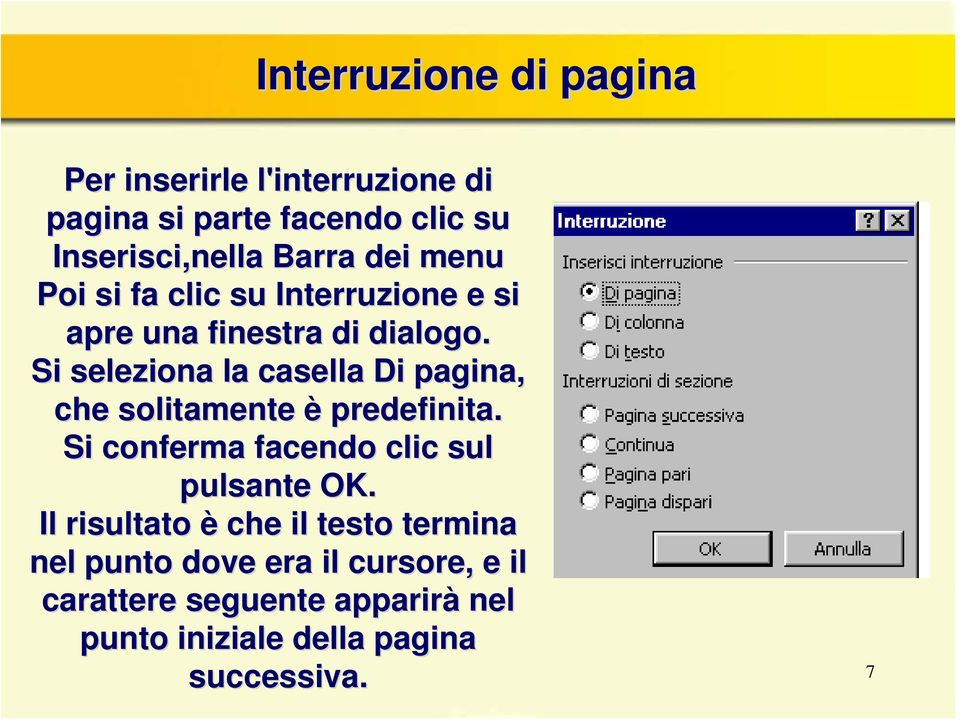 Interruzione di pagina

Per inserirle l'interruzione di pagina si parte facendo clic su Inserisci,nella Barra dei menu Poi si fa clic su Interruzione e si apre una finestra di dialogo. Si seleziona la casella Di pagina, che solitamente è predefinita. Si conferma facendo clic sul pulsante OK. Il risultato è che il testo termina nel punto dove era il cursore, e il carattere seguente apparirà nel punto iniziale della pagina successiva.

Interruzione
?
X
Inserisci interruzione
Di pagina
Di colonna
Di testo
Interruzioni di sezione
Pagina successiva
Continua
Pagina pari
Pagina dispari
OK
Annulla

7